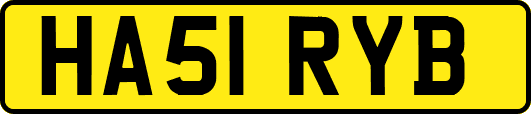 HA51 RYB